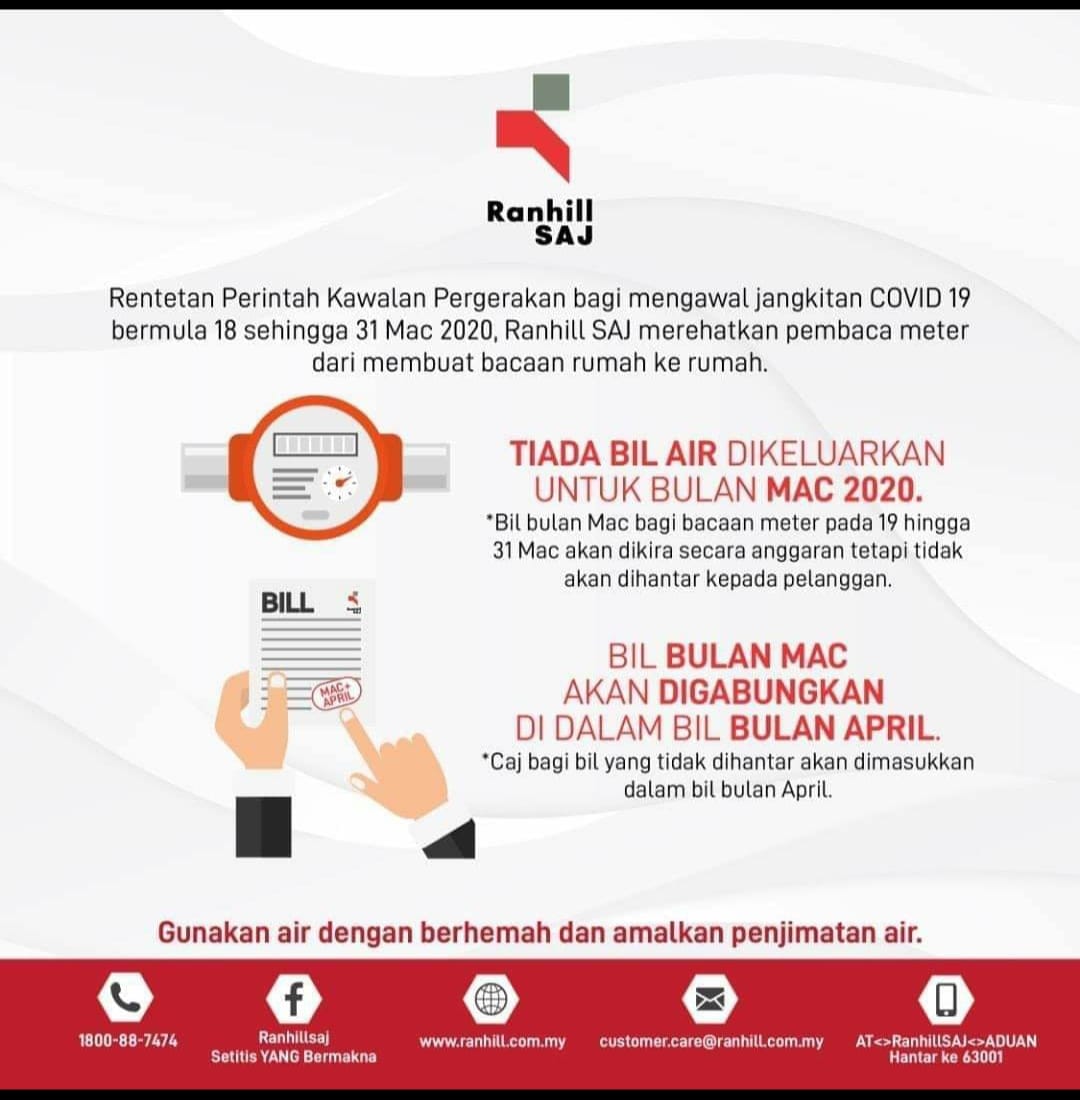 Ranhill SAJ

Rentetan Perintah Kawalan Pergerakan bagi mengawal jangkitan COVID 19 bermula 18 sehingga 31 Mac 2020, Ranhill SAJ merehatkan pembaca meter dari membuat bacaan rumah ke rumah.

TIADA BIL AIR DIKELUARKAN UNTUK BULAN MAC 2020.

*Bil bulan Mac bagi bacaan meter pada 19 hingga 31 Mac akan dikira secara anggaran tetapi tidak akan dihantar kepada pelanggan.

BILL

MAC + APRIL

BIL BULAN MAC AKAN DIGABUNGKAN DI DALAM BIL BULAN APRIL.

*Caj bagi bil yang tidak dihantar akan dimasukkan dalam bil bulan April.

Gunakan air dengan berhemah dan amalkan penjimatan air.

1800-88-7474

Ranhillsaj
Setitis YANG Bermakna

www.ranhill.com.my

customer.care@ranhill.com.my

AT<>RanhillSAJ<>ADUAN
Hantar ke 63001